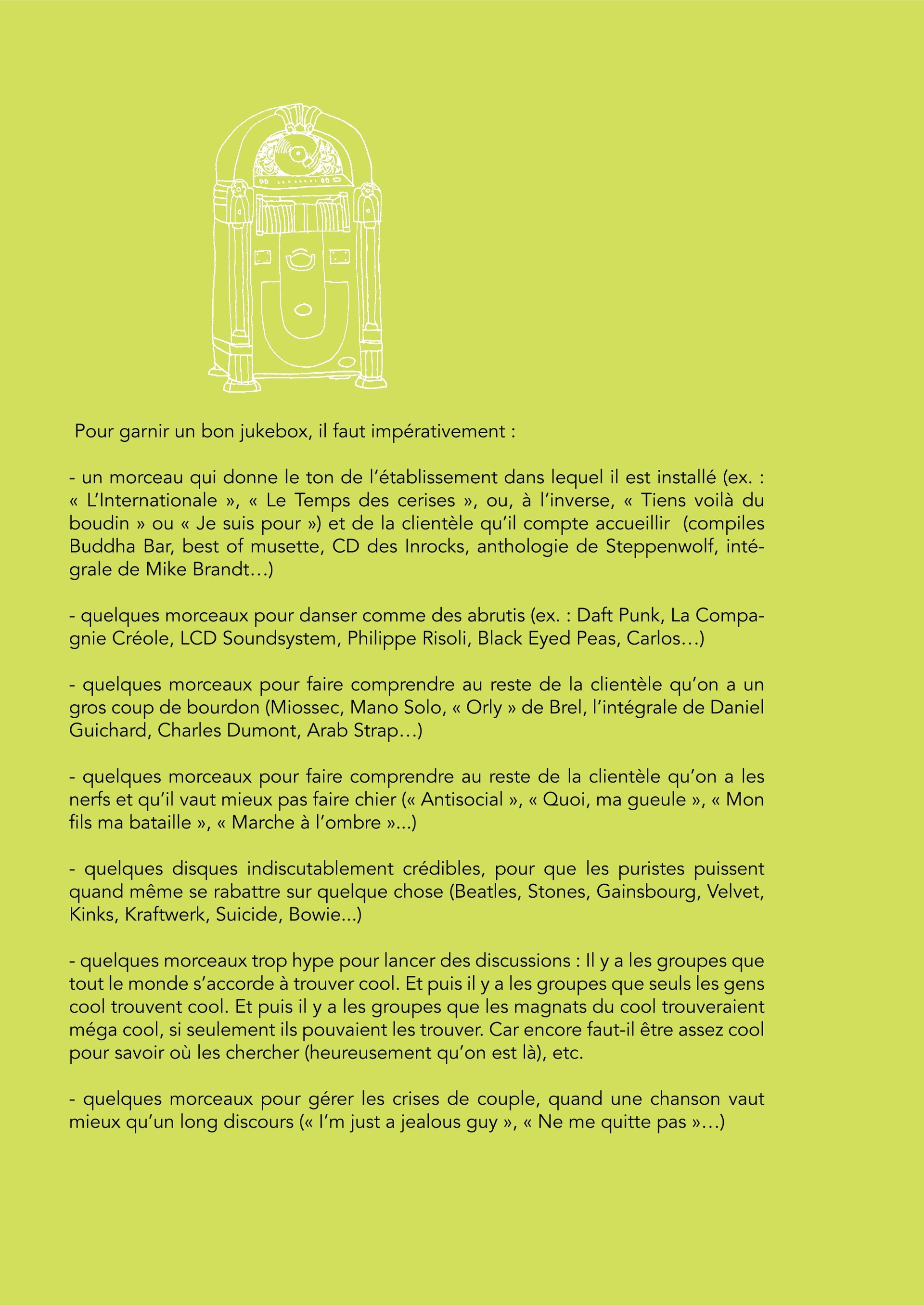 Pour garnir un bon jukebox, il faut impérativement :

- un morceau qui donne le ton de l'établissement dans lequel il est installé (ex. : « L'Internationale », « Le Temps des cerises », ou, à l'inverse, « Tiens voilà du boudin » ou « Je suis pour ») et de la clientèle qu'il compte accueillir (compiles Buddha Bar, best of musette, CD des Inrocks, anthologie de Steppenwolf, intégrale de Mike Brandt…)

- quelques morceaux pour danser comme des abrutis (ex. : Daft Punk, La Compagnie Créole, LCD Soundsystem, Philippe Risoli, Black Eyed Peas, Carlos…)

- quelques morceaux pour faire comprendre au reste de la clientèle qu'on a un gros coup de bourdon (Miossec, Mano Solo, « Orly » de Brel, l'intégrale de Daniel Guichard, Charles Dumont, Arab Strap…)

- quelques morceaux pour faire comprendre au reste de la clientèle qu'on a les nerfs et qu'il vaut mieux pas faire chier (« Antisocial », « Quoi, ma gueule », « Mon fils ma bataille », « Marche à l'ombre »...)

- quelques disques indiscutablement crédibles, pour que les puristes puissent quand même se rabattre sur quelque chose (Beatles, Stones, Gainsbourg, Velvet, Kinks, Kraftwerk, Suicide, Bowie...)

- quelques morceaux trop hype pour lancer des discussions : Il y a les groupes que tout le monde s'accorde à trouver cool. Et puis il y a les groupes que seuls les gens cool trouvent cool. Et puis il y a les groupes que les magnats du cool trouveraient méga cool, si seulement ils pouvaient les trouver. Car encore faut-il être assez cool pour savoir où les chercher (heureusement qu'on est là), etc.

- quelques morceaux pour gérer les crises de couple, quand une chanson vaut mieux qu'un long discours (« I'm just a jealous guy », « Ne me quitte pas »…)